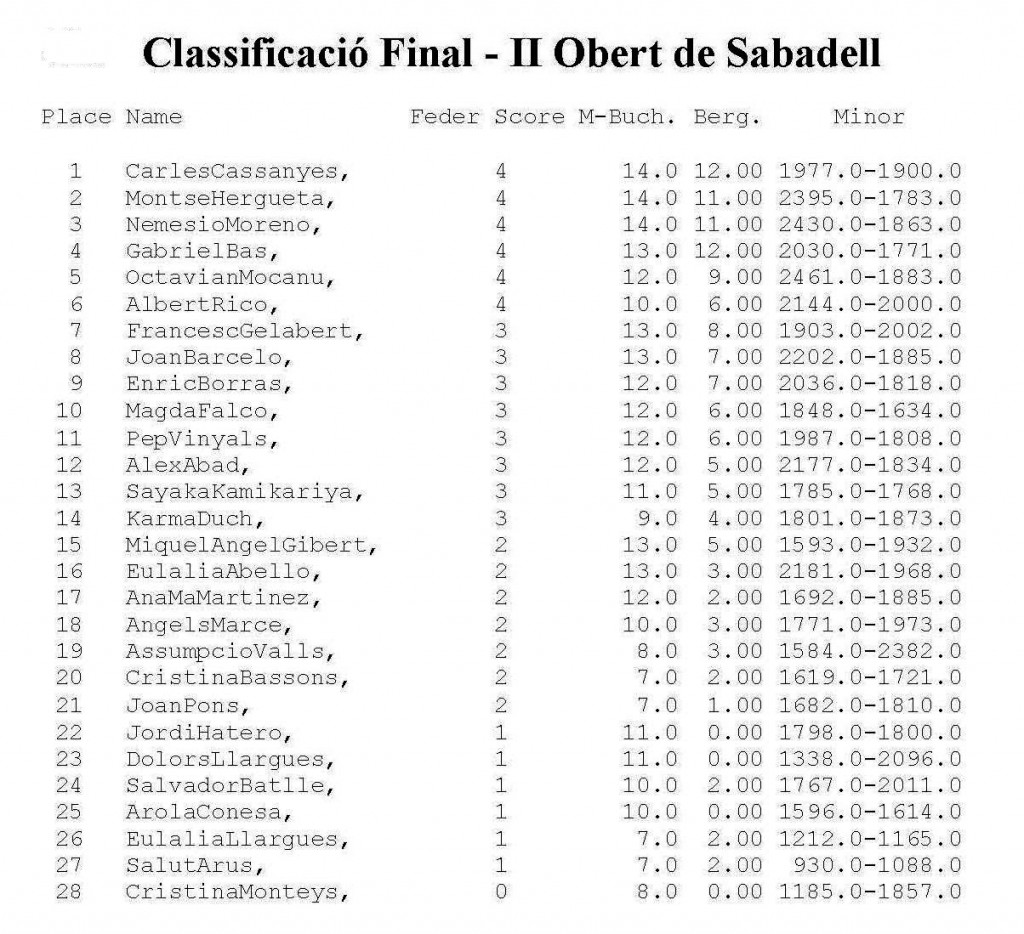 Classificació Final - II Obert de Sabadell

| Place | Name | Feder | Score | M-Buch. | Berg. | Minor |
|---|---|---|---|---|---|---|
| 1 | CarlesCassanyes, | | 4 | 14.0 | 12.00 | 1977.0-1900.0 |
| 2 | MontseHergueta, | | 4 | 14.0 | 11.00 | 2395.0-1783.0 |
| 3 | NemesioMoreno, | | 4 | 14.0 | 11.00 | 2430.0-1863.0 |
| 4 | GabrielBas, | | 4 | 13.0 | 12.00 | 2030.0-1771.0 |
| 5 | OctavianMocanu, | | 4 | 12.0 | 9.00 | 2461.0-1883.0 |
| 6 | AlbertRico, | | 4 | 10.0 | 6.00 | 2144.0-2000.0 |
| 7 | FrancescGelabert, | | 3 | 13.0 | 8.00 | 1903.0-2002.0 |
| 8 | JoanBarcelo, | | 3 | 13.0 | 7.00 | 2202.0-1885.0 |
| 9 | EnricBorras, | | 3 | 12.0 | 7.00 | 2036.0-1818.0 |
| 10 | MagdaFalco, | | 3 | 12.0 | 6.00 | 1848.0-1634.0 |
| 11 | PepVinyals, | | 3 | 12.0 | 6.00 | 1987.0-1808.0 |
| 12 | AlexAbad, | | 3 | 12.0 | 5.00 | 2177.0-1834.0 |
| 13 | SayakaKamikariya, | | 3 | 11.0 | 5.00 | 1785.0-1768.0 |
| 14 | KarmaDuch, | | 3 | 9.0 | 4.00 | 1801.0-1873.0 |
| 15 | MiquelAngelGibert, | | 2 | 13.0 | 5.00 | 1593.0-1932.0 |
| 16 | EulaliaAbello, | | 2 | 13.0 | 3.00 | 2181.0-1968.0 |
| 17 | AnaMaMartinez, | | 2 | 12.0 | 2.00 | 1692.0-1885.0 |
| 18 | AngelsMarce, | | 2 | 10.0 | 3.00 | 1771.0-1973.0 |
| 19 | AssumpcioValls, | | 2 | 8.0 | 3.00 | 1584.0-2382.0 |
| 20 | CristinaBassons, | | 2 | 7.0 | 2.00 | 1619.0-1721.0 |
| 21 | JoanPons, | | 2 | 7.0 | 1.00 | 1682.0-1810.0 |
| 22 | JordiHatero, | | 1 | 11.0 | 0.00 | 1798.0-1800.0 |
| 23 | DolorsLlargues, | | 1 | 11.0 | 0.00 | 1338.0-2096.0 |
| 24 | SalvadorBatlle, | | 1 | 10.0 | 2.00 | 1767.0-2011.0 |
| 25 | ArolaConesa, | | 1 | 10.0 | 0.00 | 1596.0-1614.0 |
| 26 | EulaliaLlargues, | | 1 | 7.0 | 2.00 | 1212.0-1165.0 |
| 27 | SalutArus, | | 1 | 7.0 | 2.00 | 930.0-1088.0 |
| 28 | CristinaMonteys, | | 0 | 8.0 | 0.00 | 1185.0-1857.0 |